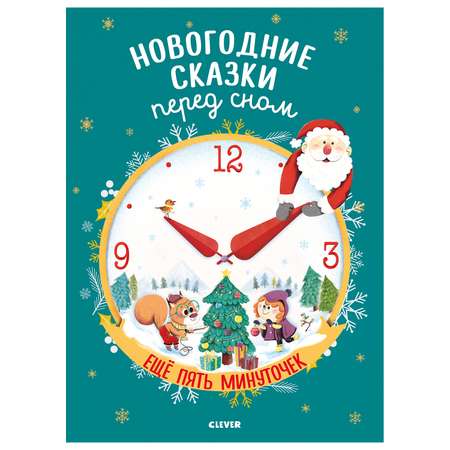 НОВОГОДНИЕ СКАЗКИ
перед сном

12
9
3

ЕЩЁ ПЯТЬ МИНУТОЧЕК

CLEVER